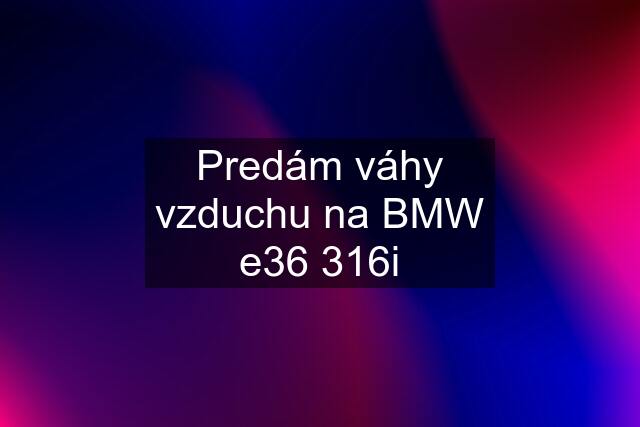 Predám váhy vzduchu na BMW e36 316i